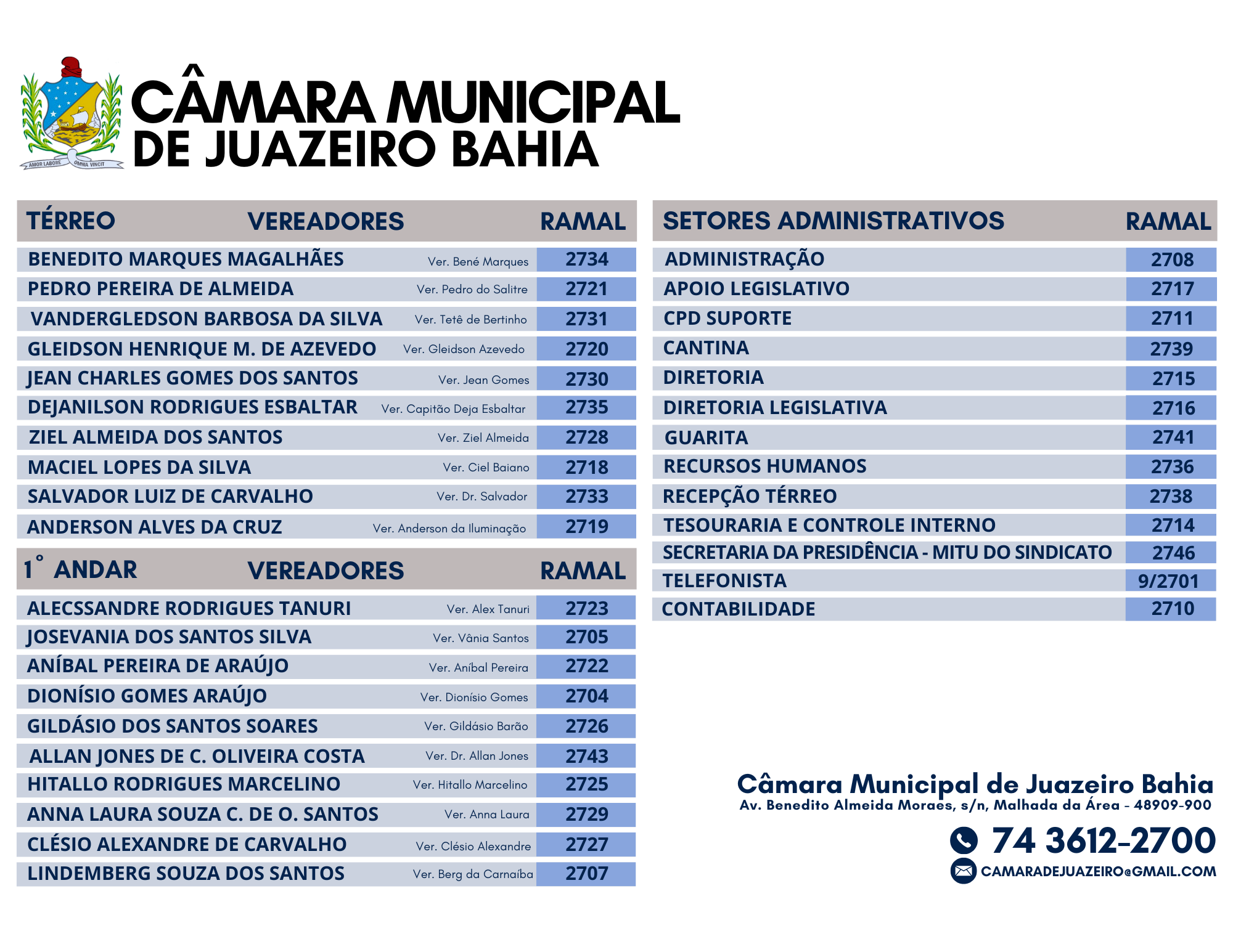 AMOR LABORE OMNIA VINCIT

CÂMARA MUNICIPAL DE JUAZEIRO BAHIA

| TÉRREO | VEREADORES | RAMAL |
|---|---|---|
| BENEDITO MARQUES MAGALHÃES | Ver. Bené Marques | 2734 |
| PEDRO PEREIRA DE ALMEIDA | Ver. Pedro do Salitre | 2721 |
| VANDERGLEDSON BARBOSA DA SILVA | Ver. Tetê de Bertinho | 2731 |
| GLEIDSON HENRIQUE M. DE AZEVEDO | Ver. Gleidson Azevedo | 2720 |
| JEAN CHARLES GOMES DOS SANTOS | Ver. Jean Gomes | 2730 |
| DEJANILSON RODRIGUES ESBALTAR | Ver. Capitão Deja Esbaltar | 2735 |
| ZIEL ALMEIDA DOS SANTOS | Ver. Ziel Almeida | 2728 |
| MACIEL LOPES DA SILVA | Ver. Ciel Baiano | 2718 |
| SALVADOR LUIZ DE CARVALHO | Ver. Dr. Salvador | 2733 |
| ANDERSON ALVES DA CRUZ | Ver. Anderson da Iluminação | 2719 |

| 1° ANDAR | VEREADORES | RAMAL |
|---|---|---|
| ALECSSANDRE RODRIGUES TANURI | Ver. Alex Tanuri | 2723 |
| JOSEVANIA DOS SANTOS SILVA | Ver. Vânia Santos | 2705 |
| ANÍBAL PEREIRA DE ARAÚJO | Ver. Aníbal Pereira | 2722 |
| DIONÍSIO GOMES ARAÚJO | Ver. Dionísio Gomes | 2704 |
| GILDÁSIO DOS SANTOS SOARES | Ver. Gildásio Barão | 2726 |
| ALLAN JONES DE C. OLIVEIRA COSTA | Ver. Dr. Allan Jones | 2743 |
| HITALLO RODRIGUES MARCELINO | Ver. Hitallo Marcelino | 2725 |
| ANNA LAURA SOUZA C. DE O. SANTOS | Ver. Anna Laura | 2729 |
| CLÉSIO ALEXANDRE DE CARVALHO | Ver. Clésio Alexandre | 2727 |
| LINDEMBERG SOUZA DOS SANTOS | Ver. Berg da Carnaíba | 2707 |

| SETORES ADMINISTRATIVOS | RAMAL |
|---|---|
| ADMINISTRAÇÃO | 2708 |
| APOIO LEGISLATIVO | 2717 |
| CPD SUPORTE | 2711 |
| CANTINA | 2739 |
| DIRETORIA | 2715 |
| DIRETORIA LEGISLATIVA | 2716 |
| GUARITA | 2741 |
| RECURSOS HUMANOS | 2736 |
| RECEPÇÃO TÉRREO | 2738 |
| TESOURARIA E CONTROLE INTERNO | 2714 |
| SECRETARIA DA PRESIDÊNCIA - MITU DO SINDICATO | 2746 |
| TELEFONISTA | 9/2701 |
| CONTABILIDADE | 2710 |

Câmara Municipal de Juazeiro Bahia
Av. Benedito Almeida Moraes, s/n, Malhada da Área - 48909-900

74 3612-2700
CAMARADEJUAZEIRO@GMAIL.COM